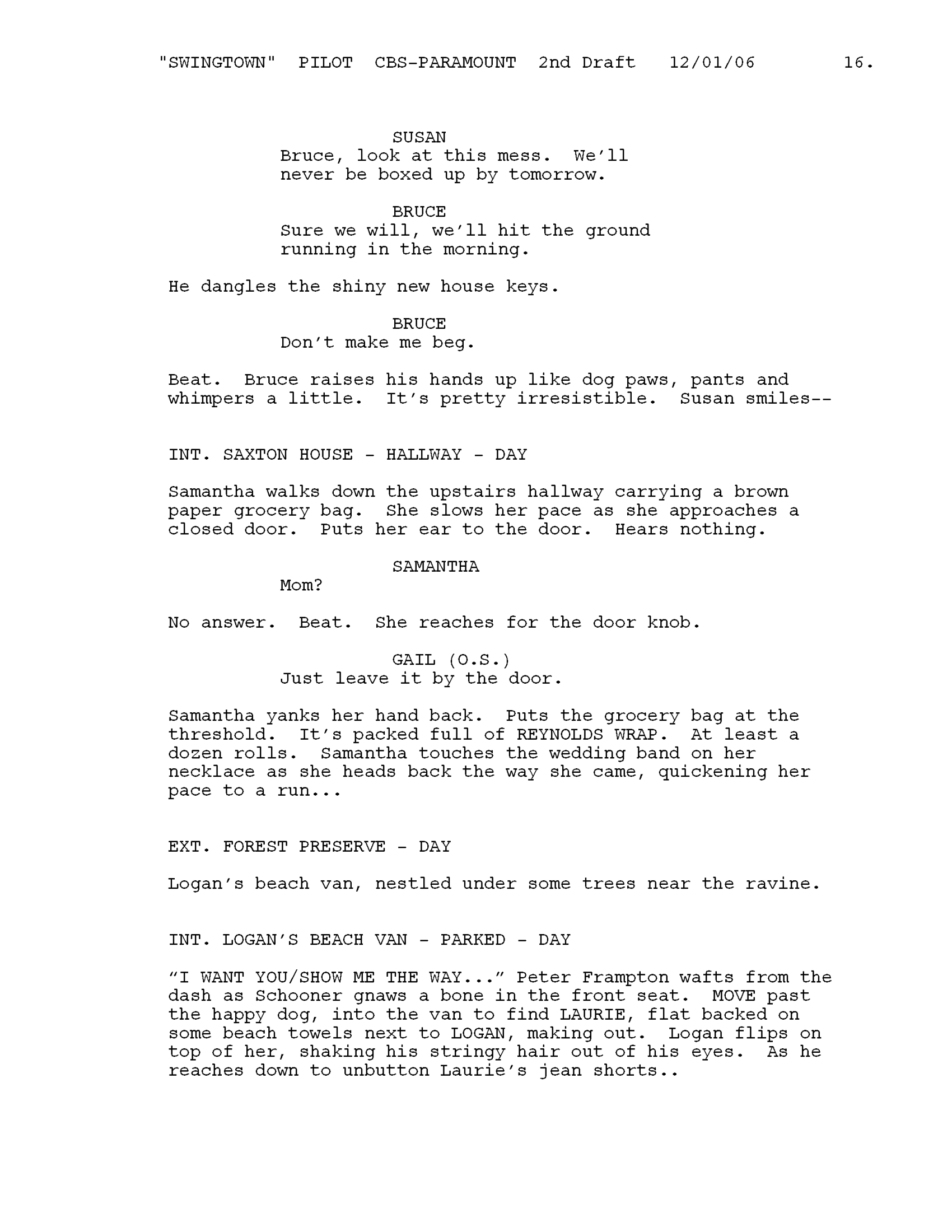 "SWINGTOWN" PILOT CBS-PARAMOUNT 2nd Draft 12/01/06 16.

SUSAN
Bruce, look at this mess. We'll never be boxed up by tomorrow.

BRUCE
Sure we will, we'll hit the ground running in the morning.

He dangles the shiny new house keys.

BRUCE
Don't make me beg.

Beat. Bruce raises his hands up like dog paws, pants and whimpers a little. It's pretty irresistible. Susan smiles--

INT. SAXTON HOUSE - HALLWAY - DAY

Samantha walks down the upstairs hallway carrying a brown paper grocery bag. She slows her pace as she approaches a closed door. Puts her ear to the door. Hears nothing.

SAMANTHA
Mom?

No answer. Beat. She reaches for the door knob.

GAIL (O.S.)
Just leave it by the door.

Samantha yanks her hand back. Puts the grocery bag at the threshold. It's packed full of REYNOLDS WRAP. At least a dozen rolls. Samantha touches the wedding band on her necklace as she heads back the way she came, quickening her pace to a run...

EXT. FOREST PRESERVE - DAY

Logan's beach van, nestled under some trees near the ravine.

INT. LOGAN'S BEACH VAN - PARKED - DAY

"I WANT YOU/SHOW ME THE WAY..." Peter Frampton wafts from the dash as Schooner gnaws a bone in the front seat. MOVE past the happy dog, into the van to find LAURIE, flat backed on some beach towels next to LOGAN, making out. Logan flips on top of her, shaking his stringy hair out of his eyes. As he reaches down to unbutton Laurie's jean shorts..